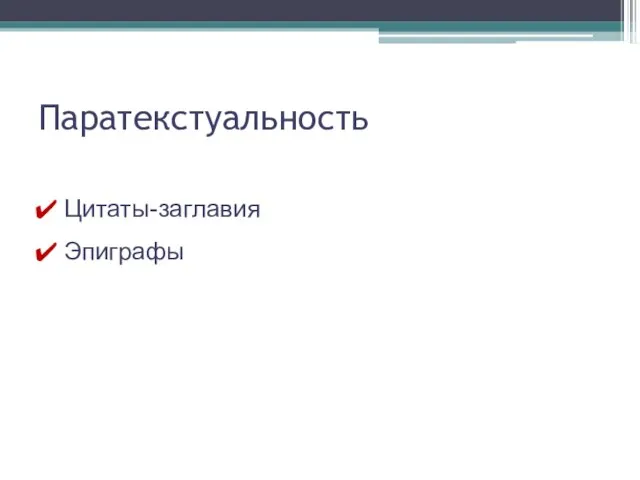 Паратекстуальность

✔ Цитаты-заглавия

✔ Эпиграфы